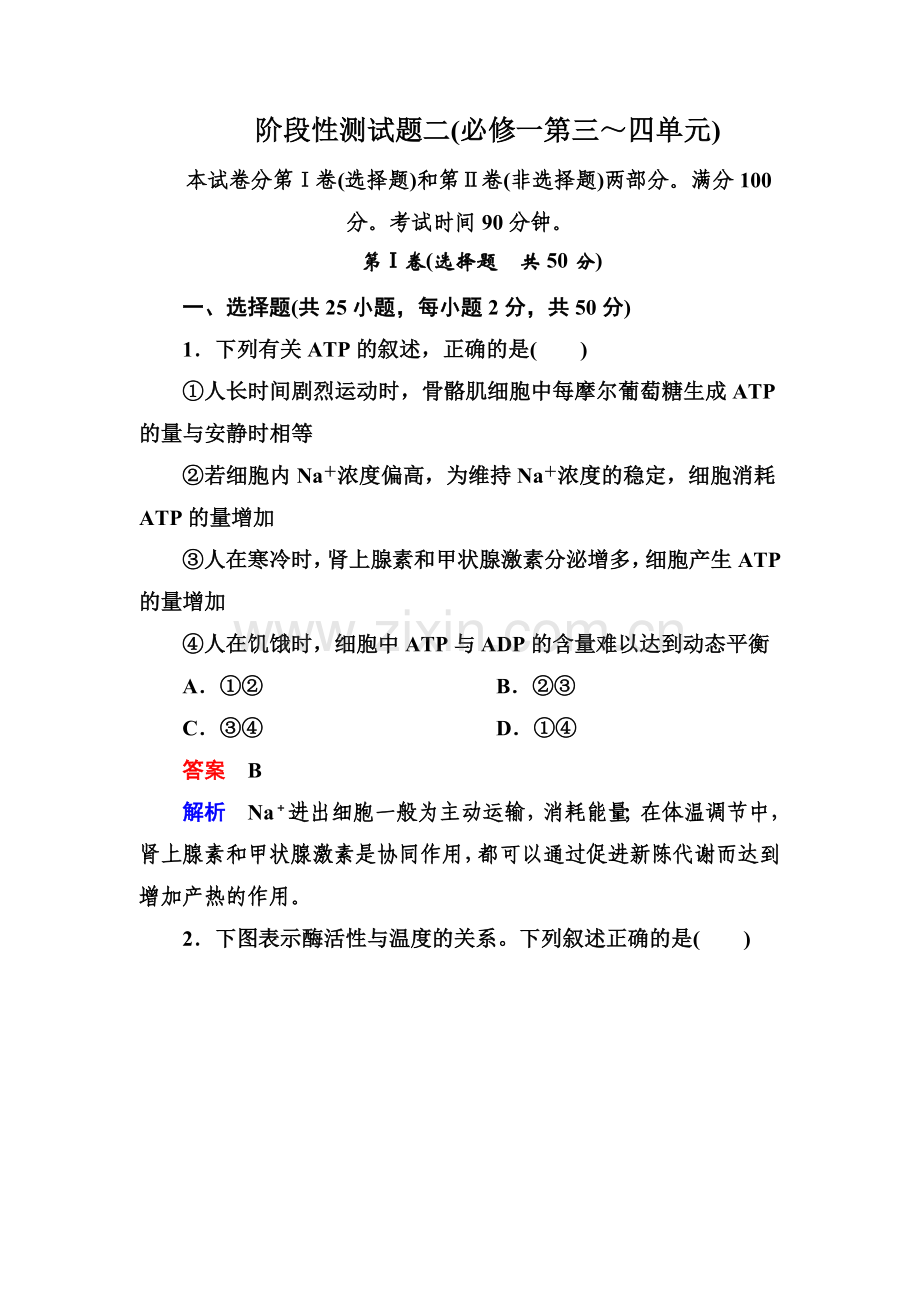 阶段性测试题二(必修一第三～四单元)

本试卷分第Ⅰ卷(选择题)和第Ⅱ卷(非选择题)两部分。满分100分。考试时间90分钟。

第Ⅰ卷(选择题　共50分)

一、选择题(共25小题，每小题2分，共50分)

1．下列有关ATP的叙述，正确的是(　　)

①人长时间剧烈运动时，骨骼肌细胞中每摩尔葡萄糖生成ATP的量与安静时相等

②若细胞内$Na^+$浓度偏高，为维持$Na^+$浓度的稳定，细胞消耗ATP的量增加

③人在寒冷时，肾上腺素和甲状腺激素分泌增多，细胞产生ATP的量增加

④人在饥饿时，细胞中ATP与ADP的含量难以达到动态平衡

A．①②　B．②③

C．③④　D．①④

答案　B

解析　$Na^+$进出细胞一般为主动运输，消耗能量;在体温调节中，肾上腺素和甲状腺激素是协同作用，都可以通过促进新陈代谢而达到增加产热的作用。

2．下图表示酶活性与温度的关系。下列叙述正确的是(　　)

www.zixin.com.cn